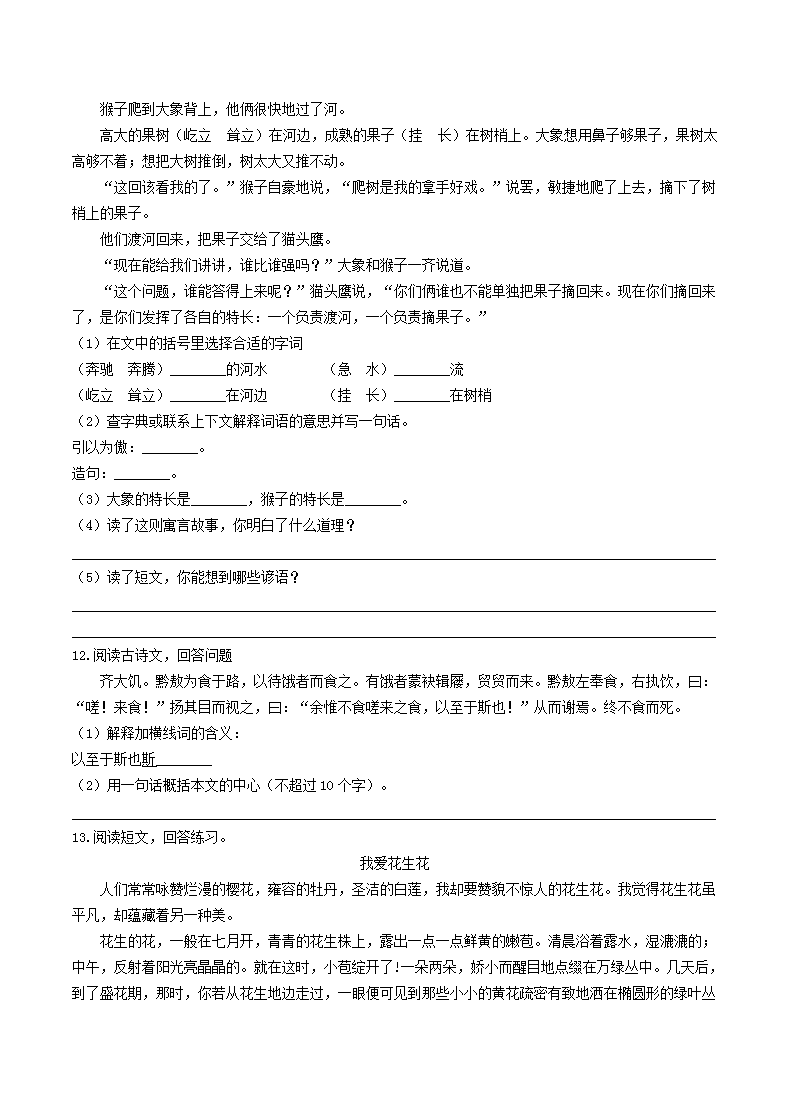 猴子爬到大象背上，他俩很快地过了河。

高大的果树（屹立　耸立）在河边，成熟的果子（挂　长）在树梢上。大象想用鼻子够果子，果树太高够不着；想把大树推倒，树太大又推不动。

“这回该看我的了。”猴子自豪地说，“爬树是我的拿手好戏。”说罢，敏捷地爬了上去，摘下了树梢上的果子。

他们渡河回来，把果子交给了猫头鹰。

“现在能给我们讲讲，谁比谁强吗？”大象和猴子一齐说道。

“这个问题，谁能答得上来呢？”猫头鹰说，“你们俩谁也不能单独把果子摘回来。现在你们摘回来了，是你们发挥了各自的特长：一个负责渡河，一个负责摘果子。”

（1）在文中的括号里选择合适的字词

（奔驰　奔腾）________的河水　　　（急　水）________流

（屹立　耸立）________在河边　　　（挂　长）________在树梢

（2）查字典或联系上下文解释词语的意思并写一句话。

引以为傲：________。

造句：________。

（3）大象的特长是________，猴子的特长是________。

（4）读了这则寓言故事，你明白了什么道理？

（5）读了短文，你能想到哪些谚语？

12.阅读古诗文，回答问题

齐大饥。黔敖为食于路，以待饿者而食之。有饿者蒙袂辑屦，贸贸而来。黔敖左奉食，右执饮，曰：“嗟！来食！”扬其目而视之，曰：“余惟不食嗟来之食，以至于斯也！”从而谢焉。终不食而死。

（1）解释加横线词的含义：

以至于斯也斯________

（2）用一句话概括本文的中心（不超过10个字）。

13.阅读短文，回答练习。

我爱花生花

人们常常咏赞烂漫的樱花，雍容的牡丹，圣洁的白莲，我却要赞貌不惊人的花生花。我觉得花生花虽平凡，却蕴藏着另一种美。

花生的花，一般在七月开，青青的花生株上，露出一点一点鲜黄的嫩苞。清晨浴着露水，湿漉漉的；中午，反射着阳光亮晶晶的。就在这时，小苞绽开了!一朵两朵，娇小而醒目地点缀在万绿丛中。几天后，到了盛花期，那时，你若从花生地边走过，一眼便可见到那些小小的黄花疏密有致地洒在椭圆形的绿叶丛